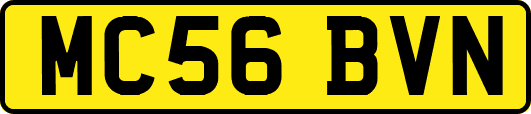 MC56 BVN